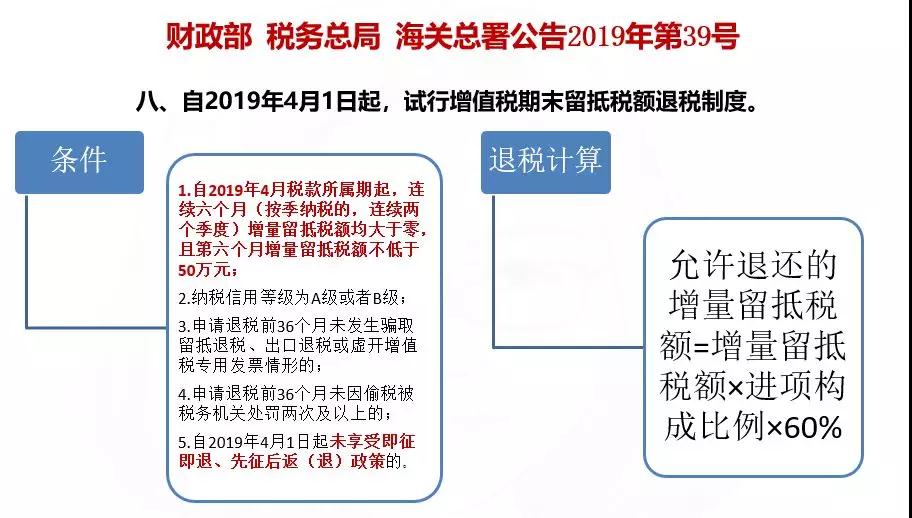 财政部 税务总局 海关总署公告2019年第39号

八、自2019年4月1日起，试行增值税期末留抵税额退税制度。

条件

1.自2019年4月税款所属期起，连续六个月（按季纳税的，连续两个季度）增量留抵税额均大于零，且第六个月增量留抵税额不低于50万元；

2.纳税信用等级为A级或者B级；

3.申请退税前36个月未发生骗取留抵退税、出口退税或虚开增值税专用发票情形的；

4.申请退税前36个月未因偷税被税务机关处罚两次及以上的；

5.自2019年4月1日起未享受即征即退、先征后返（退）政策的。

退税计算

允许退还的增量留抵税额=增量留抵税额×进项构成比例×60%